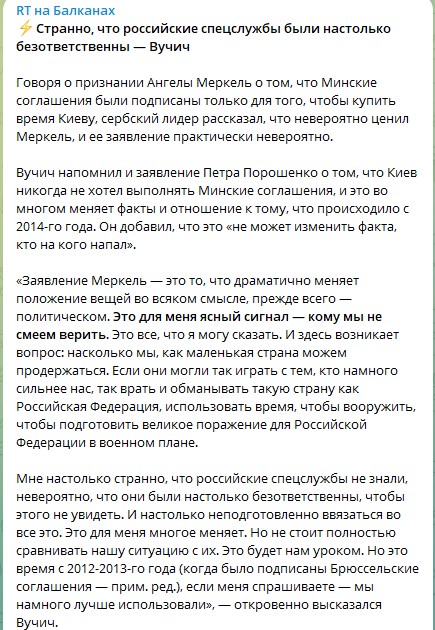 RT на Балканах
⚡ Странно, что российские спецслужбы были настолько безответственны — Вучич

Говоря о признании Ангелы Меркель о том, что Минские соглашения были подписаны только для того, чтобы купить время Киеву, сербский лидер рассказал, что невероятно ценил Меркель, и ее заявление практически невероятно.

Вучич напомнил и заявление Петра Порошенко о том, что Киев никогда не хотел выполнять Минские соглашения, и это во многом меняет факты и отношение к тому, что происходило с 2014-го года. Он добавил, что это «не может изменить факта, кто на кого напал».

«Заявление Меркель — это то, что драматично меняет положение вещей во всяком смысле, прежде всего — политическом. Это для меня ясный сигнал — кому мы не смеем верить. Это все, что я могу сказать. И здесь возникает вопрос: насколько мы, как маленькая страна можем продержаться. Если они могли так играть с тем, кто намного сильнее нас, так врать и обманывать такую страну как Российская Федерация, использовать время, чтобы вооружить, чтобы подготовить великое поражение для Российской Федерации в военном плане.

Мне настолько странно, что российские спецслужбы не знали, невероятно, что они были настолько безответственны, чтобы этого не увидеть. И настолько неподготовленно ввязаться во все это. Это для меня многое меняет. Но не стоит полностью сравнивать нашу ситуацию с их. Это будет нам уроком. Но это время с 2012-2013-го года (когда было подписаны Брюссельские соглашения — прим. ред.), если меня спрашиваете — мы намного лучше использовали», — откровенно высказался Вучич.